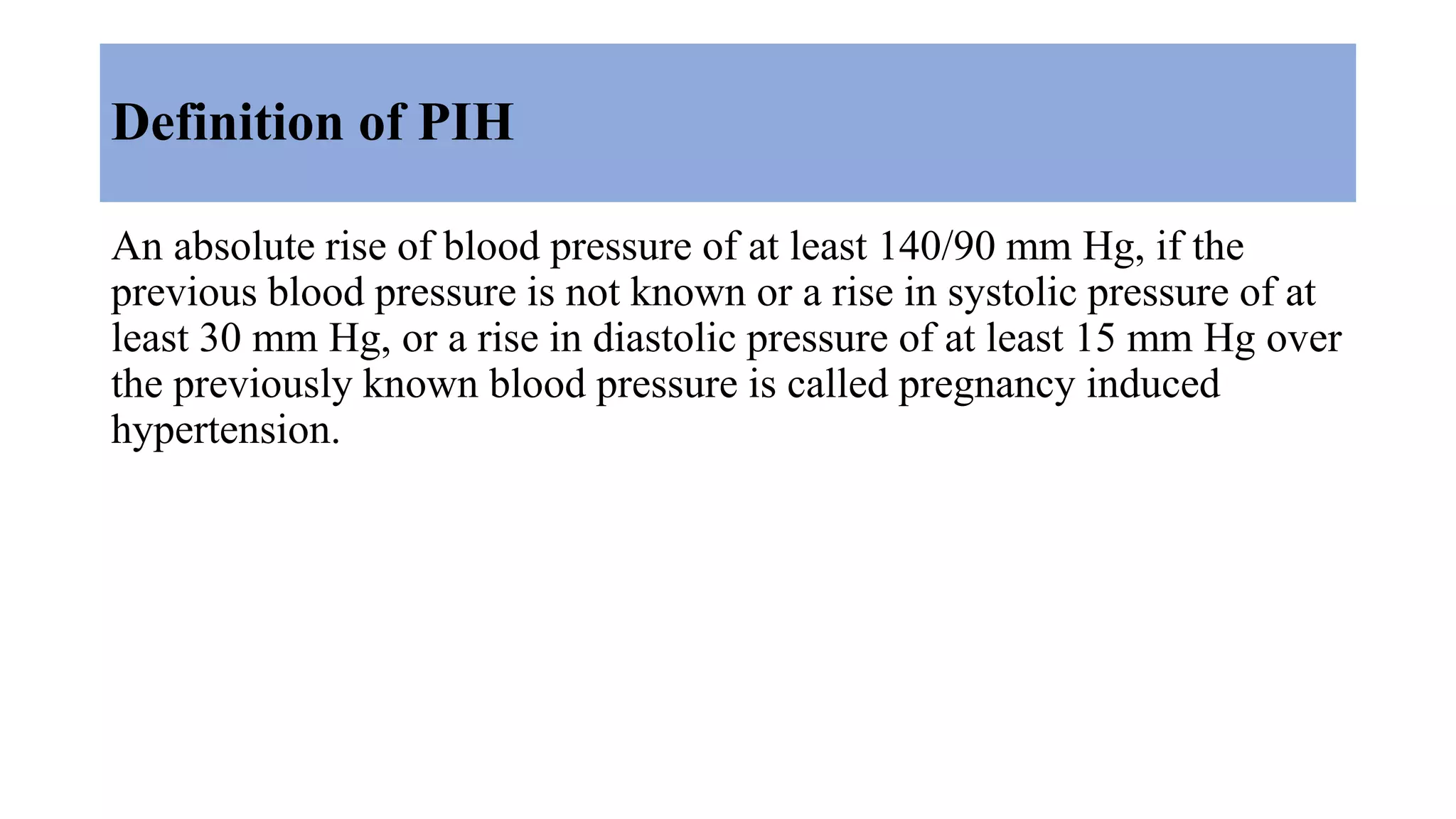 Definition of PIH

An absolute rise of blood pressure of at least 140/90 mm Hg, if the previous blood pressure is not known or a rise in systolic pressure of at least 30 mm Hg, or a rise in diastolic pressure of at least 15 mm Hg over the previously known blood pressure is called pregnancy induced hypertension.